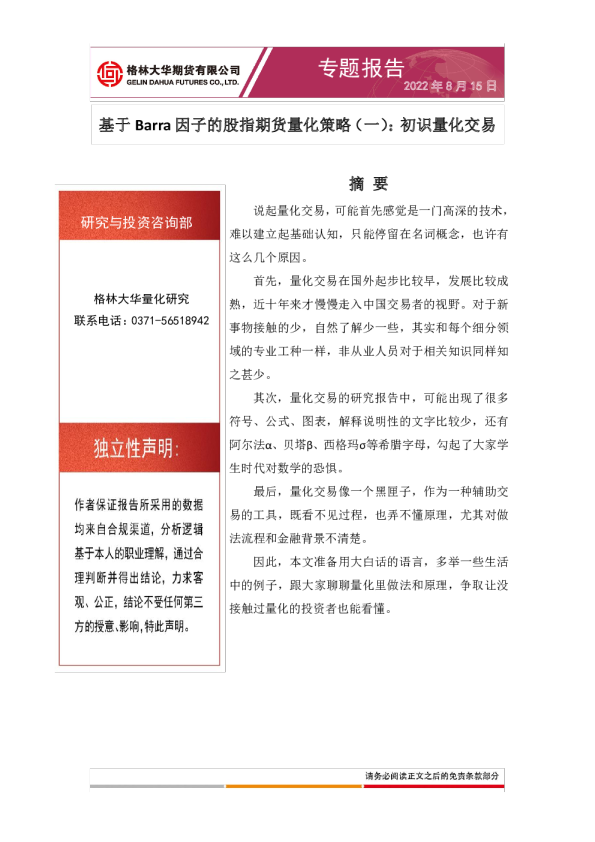 格林大华期货有限公司
GELIN DAHUA FUTURES CO., LTD.

专题报告

2022 年 8 月 15 日

基于 Barra 因子的股指期货量化策略（一）：初识量化交易

研究与投资咨询部

格林大华量化研究
联系电话：0371-56518942

独立性声明：

作者保证报告所采用的数据均来自合规渠道，分析逻辑基于本人的职业理解，通过合理判断并得出结论，力求客观、公正，结论不受任何第三方的授意、影响，特此声明。

摘 要

说起量化交易，可能首先感觉是一门高深的技术，难以建立起基础认知，只能停留在名词概念，也许有这么几个原因。

首先，量化交易在国外起步比较早，发展比较成熟，近十年来才慢慢走入中国交易者的视野。对于新事物接触的少，自然了解少一些，其实和每个细分领域的专业工种一样，非从业人员对于相关知识同样知之甚少。

其次，量化交易的研究报告中，可能出现了很多符号、公式、图表，解释说明性的文字比较少，还有阿尔法α、贝塔β、西格玛σ等希腊字母，勾起了大家学生时代对数学的恐惧。

最后，量化交易像一个黑匣子，作为一种辅助交易的工具，既看不见过程，也弄不懂原理，尤其对做法流程和金融背景不清楚。

因此，本文准备用大白话的语言，多举一些生活中的例子，跟大家聊聊量化里做法和原理，争取让没接触过量化的投资者也能看懂。

请务必阅读正文之后的免责条款部分